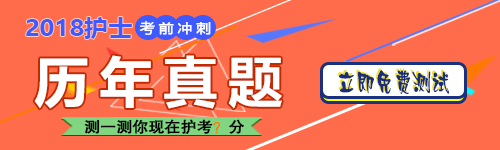 2018护士 考前冲刺

历年真题

测一测你现在护考？分

立即免费测试